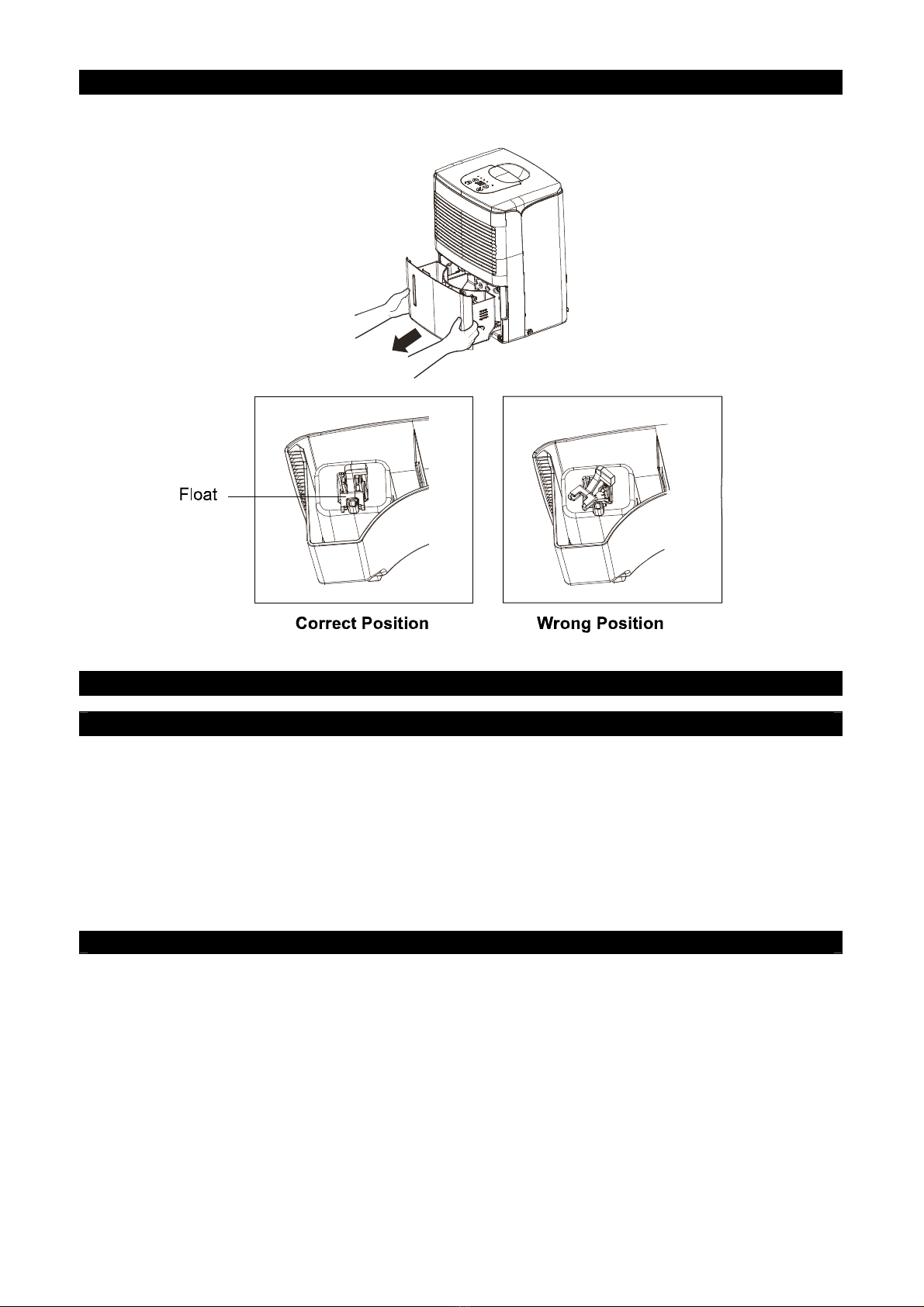 Float

Correct Position

Wrong Position